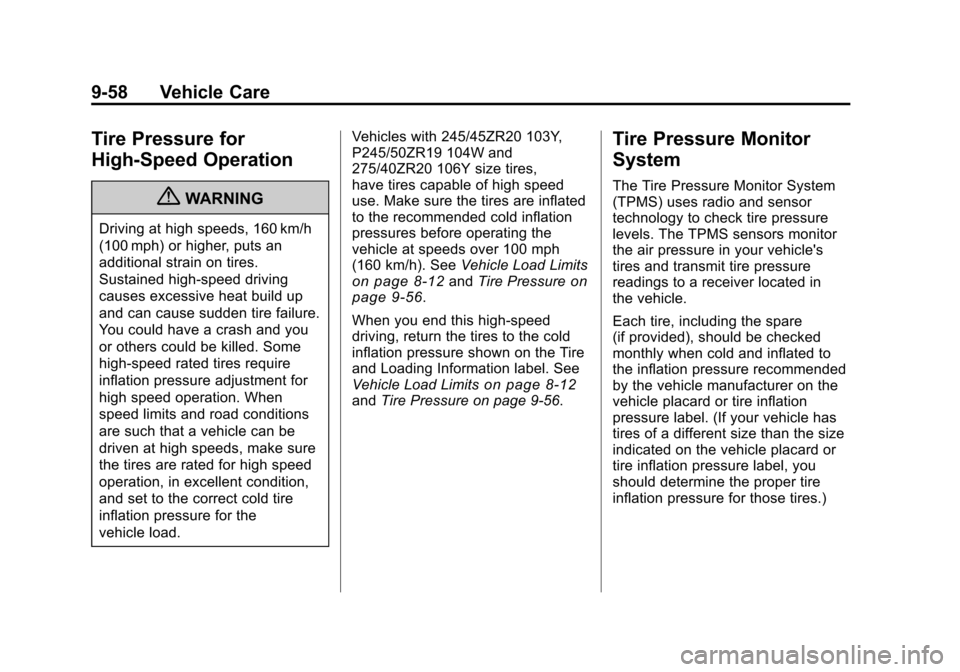 9-58 Vehicle Care

Tire Pressure for High-Speed Operation

WARNING

Driving at high speeds, 160 km/h (100 mph) or higher, puts an additional strain on tires. Sustained high-speed driving causes excessive heat build up and can cause sudden tire failure. You could have a crash and you or others could be killed. Some high-speed rated tires require inflation pressure adjustment for high speed operation. When speed limits and road conditions are such that a vehicle can be driven at high speeds, make sure the tires are rated for high speed operation, in excellent condition, and set to the correct cold tire inflation pressure for the vehicle load.

Vehicles with 245/45ZR20 103Y, P245/50ZR19 104W and 275/40ZR20 106Y size tires, have tires capable of high speed use. Make sure the tires are inflated to the recommended cold inflation pressures before operating the vehicle at speeds over 100 mph (160 km/h). See Vehicle Load Limits on page 8-12 and Tire Pressure on page 9-56.

When you end this high-speed driving, return the tires to the cold inflation pressure shown on the Tire and Loading Information label. See Vehicle Load Limits on page 8-12 and Tire Pressure on page 9-56.

Tire Pressure Monitor System

The Tire Pressure Monitor System (TPMS) uses radio and sensor technology to check tire pressure levels. The TPMS sensors monitor the air pressure in your vehicle's tires and transmit tire pressure readings to a receiver located in the vehicle.

Each tire, including the spare (if provided), should be checked monthly when cold and inflated to the inflation pressure recommended by the vehicle manufacturer on the vehicle placard or tire inflation pressure label. (If your vehicle has tires of a different size than the size indicated on the vehicle placard or tire inflation pressure label, you should determine the proper tire inflation pressure for those tires.)

carmanualsonline.info